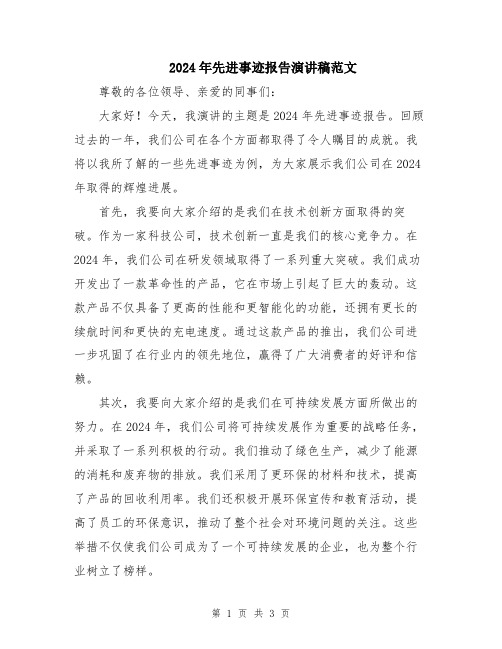 2024年先进事迹报告演讲稿范文

尊敬的各位领导、亲爱的同事们：

大家好！今天，我演讲的主题是2024年先进事迹报告。回顾过去的一年，我们公司在各个方面都取得了令人瞩目的成就。我将以我所了解的一些先进事迹为例，为大家展示我们公司在2024年取得的辉煌进展。

首先，我要向大家介绍的是我们在技术创新方面取得的突破。作为一家科技公司，技术创新一直是我们的核心竞争力。在2024年，我们公司在研发领域取得了一系列重大突破。我们成功开发出了一款革命性的产品，它在市场上引起了巨大的轰动。这款产品不仅具备了更高的性能和更智能化的功能，还拥有更长的续航时间和更快的充电速度。通过这款产品的推出，我们公司进一步巩固了在行业内的领先地位，赢得了广大消费者的好评和信赖。

其次，我要向大家介绍的是我们在可持续发展方面所做出的努力。在2024年，我们公司将可持续发展作为重要的战略任务，并采取了一系列积极的行动。我们推动了绿色生产，减少了能源的消耗和废弃物的排放。我们采用了更环保的材料和技术，提高了产品的回收利用率。我们还积极开展环保宣传和教育活动，提高了员工的环保意识，推动了整个社会对环境问题的关注。这些举措不仅使我们公司成为了一个可持续发展的企业，也为整个行业树立了榜样。

第 1 页 共 3 页